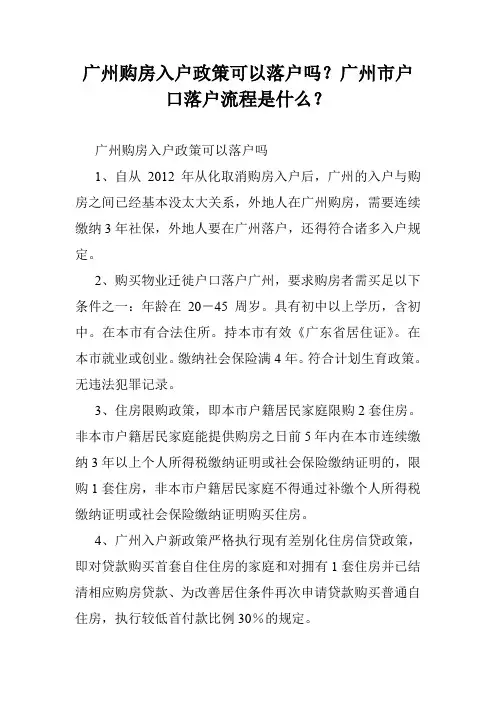 广州购房入户政策可以落户吗？广州市户口落户流程是什么？

广州购房入户政策可以落户吗

1、自从 2012 年从化取消购房入户后，广州的入户与购房之间已经基本没太大关系，外地人在广州购房，需要连续缴纳 3 年社保，外地人要在广州落户，还得符合诸多入户规定。

2、购买物业迁徙户口落户广州，要求购房者需买足以下条件之一：年龄在 20－45 周岁。具有初中以上学历，含初中。在本市有合法住所。持本市有效《广东省居住证》。在本市就业或创业。缴纳社会保险满 4 年。符合计划生育政策。无违法犯罪记录。

3、住房限购政策，即本市户籍居民家庭限购 2 套住房。非本市户籍居民家庭能提供购房之日前 5 年内在本市连续缴纳 3 年以上个人所得税缴纳证明或社会保险缴纳证明的，限购 1 套住房，非本市户籍居民家庭不得通过补缴个人所得税缴纳证明或社会保险缴纳证明购买住房。

4、广州入户新政策严格执行现有差别化住房信贷政策，即对贷款购买首套自住住房的家庭和对拥有 1 套住房并已结清相应购房贷款、为改善居住条件再次申请贷款购买普通自住房，执行较低首付款比例 30％的规定。